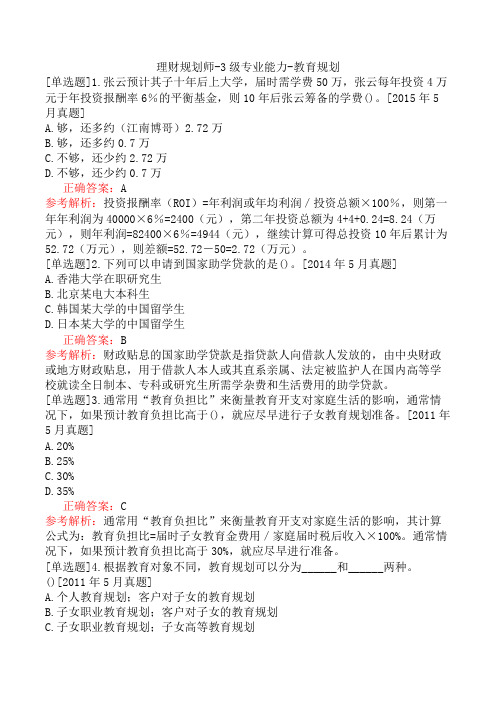 理财规划师-3级专业能力-教育规划

[单选题]1.张云预计其子十年后上大学，届时需学费50万，张云每年投资4万元于年投资报酬率6%的平衡基金，则10年后张云筹备的学费()。[2015年5月真题]
A.够，还多约（江南博哥）2.72万
B.够，还多约0.7万
C.不够，还少约2.72万
D.不够，还少约0.7万
正确答案：A
参考解析：投资报酬率（ROI）=年利润或年均利润／投资总额×100%，则第一年年利润为40000×6%=2400（元），第二年投资总额为4+4+0.24=8.24（万元），则年利润=82400×6%=4944（元），继续计算可得总投资10年后累计为52.72（万元），则差额=52.72－50=2.72（万元）。

[单选题]2.下列可以申请到国家助学贷款的是()。[2014年5月真题]
A.香港大学在职研究生
B.北京某电大本科生
C.韩国某大学的中国留学生
D.日本某大学的中国留学生
正确答案：B
参考解析：财政贴息的国家助学贷款是指贷款人向借款人发放的，由中央财政或地方财政贴息，用于借款人本人或其直系亲属、法定被监护人在国内高等学校就读全日制本、专科或研究生所需学杂费和生活费用的助学贷款。

[单选题]3.通常用“教育负担比”来衡量教育开支对家庭生活的影响，通常情况下，如果预计教育负担比高于()，就应尽早进行子女教育规划准备。[2011年5月真题]
A.20%
B.25%
C.30%
D.35%
正确答案：C
参考解析：通常用“教育负担比”来衡量教育开支对家庭生活的影响，其计算公式为：教育负担比=届时子女教育金费用／家庭届时税后收入×100%。通常情况下，如果预计教育负担比高于30%，就应尽早进行准备。

[单选题]4.根据教育对象不同，教育规划可以分为______和______两种。()[2011年5月真题]
A.个人教育规划；客户对子女的教育规划
B.子女职业教育规划；客户对子女的教育规划
C.子女职业教育规划；子女高等教育规划